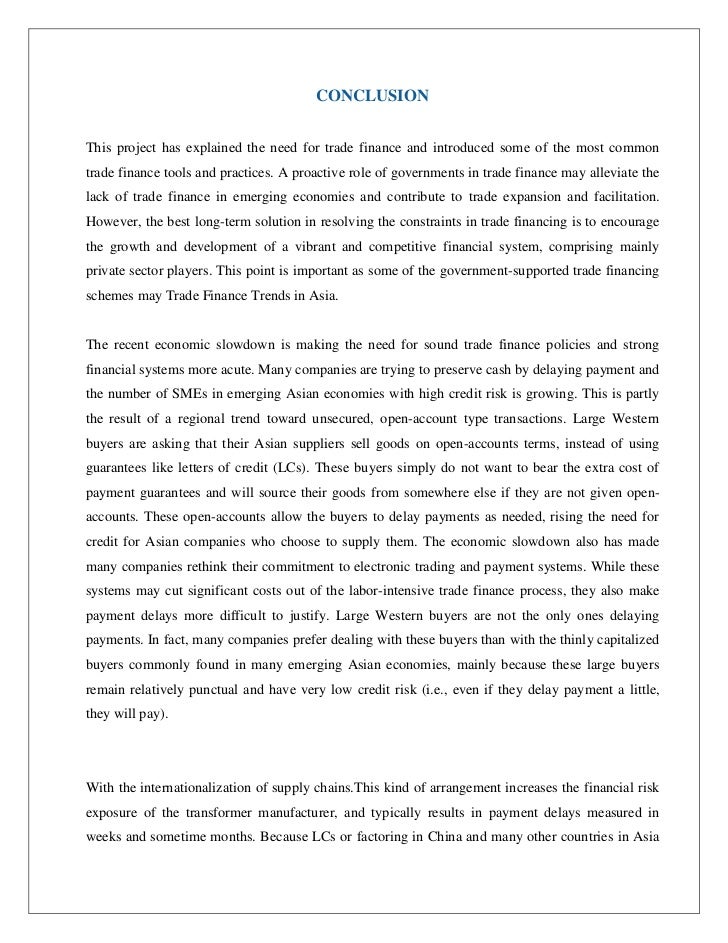 CONCLUSION

This project has explained the need for trade finance and introduced some of the most common trade finance tools and practices. A proactive role of governments in trade finance may alleviate the lack of trade finance in emerging economies and contribute to trade expansion and facilitation. However, the best long-term solution in resolving the constraints in trade financing is to encourage the growth and development of a vibrant and competitive financial system, comprising mainly private sector players. This point is important as some of the government-supported trade financing schemes may Trade Finance Trends in Asia.

The recent economic slowdown is making the need for sound trade finance policies and strong financial systems more acute. Many companies are trying to preserve cash by delaying payment and the number of SMEs in emerging Asian economies with high credit risk is growing. This is partly the result of a regional trend toward unsecured, open-account type transactions. Large Western buyers are asking that their Asian suppliers sell goods on open-accounts terms, instead of using guarantees like letters of credit (LCs). These buyers simply do not want to bear the extra cost of payment guarantees and will source their goods from somewhere else if they are not given open-accounts. These open-accounts allow the buyers to delay payments as needed, rising the need for credit for Asian companies who choose to supply them. The economic slowdown also has made many companies rethink their commitment to electronic trading and payment systems. While these systems may cut significant costs out of the labor-intensive trade finance process, they also make payment delays more difficult to justify. Large Western buyers are not the only ones delaying payments. In fact, many companies prefer dealing with these buyers than with the thinly capitalized buyers commonly found in many emerging Asian economies, mainly because these large buyers remain relatively punctual and have very low credit risk (i.e., even if they delay payment a little, they will pay).

With the internationalization of supply chains.This kind of arrangement increases the financial risk exposure of the transformer manufacturer, and typically results in payment delays measured in weeks and sometime months. Because LCs or factoring in China and many other countries in Asia